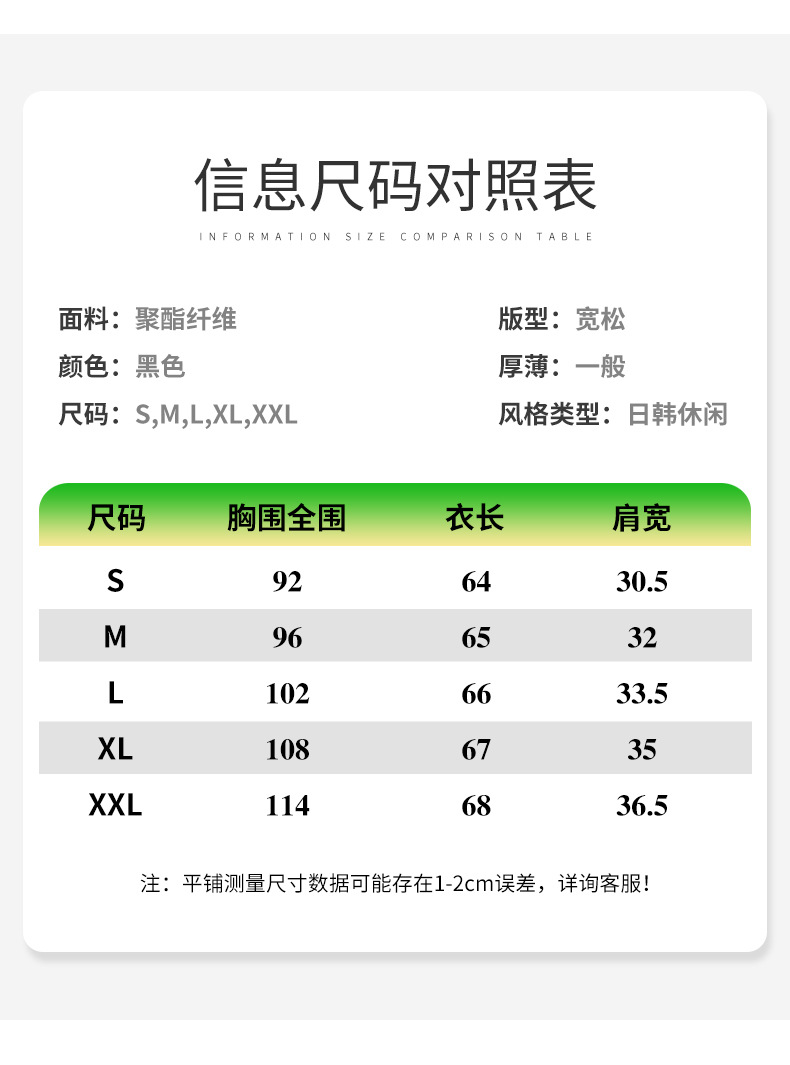 信息尺码对照表

INFORMATION SIZE COMPARISON TABLE

面料：聚酯纤维
颜色：黑色
尺码：S,M,L,XL,XXL

版型：宽松
厚薄：一般
风格类型：日韩休闲

| 尺码 | 胸围全围 | 衣长 | 肩宽 |
|---|---|---|---|
| S | 92 | 64 | 30.5 |
| M | 96 | 65 | 32 |
| L | 102 | 66 | 33.5 |
| XL | 108 | 67 | 35 |
| XXL | 114 | 68 | 36.5 |

注：平铺测量尺寸数据可能存在1-2cm误差，详询客服！